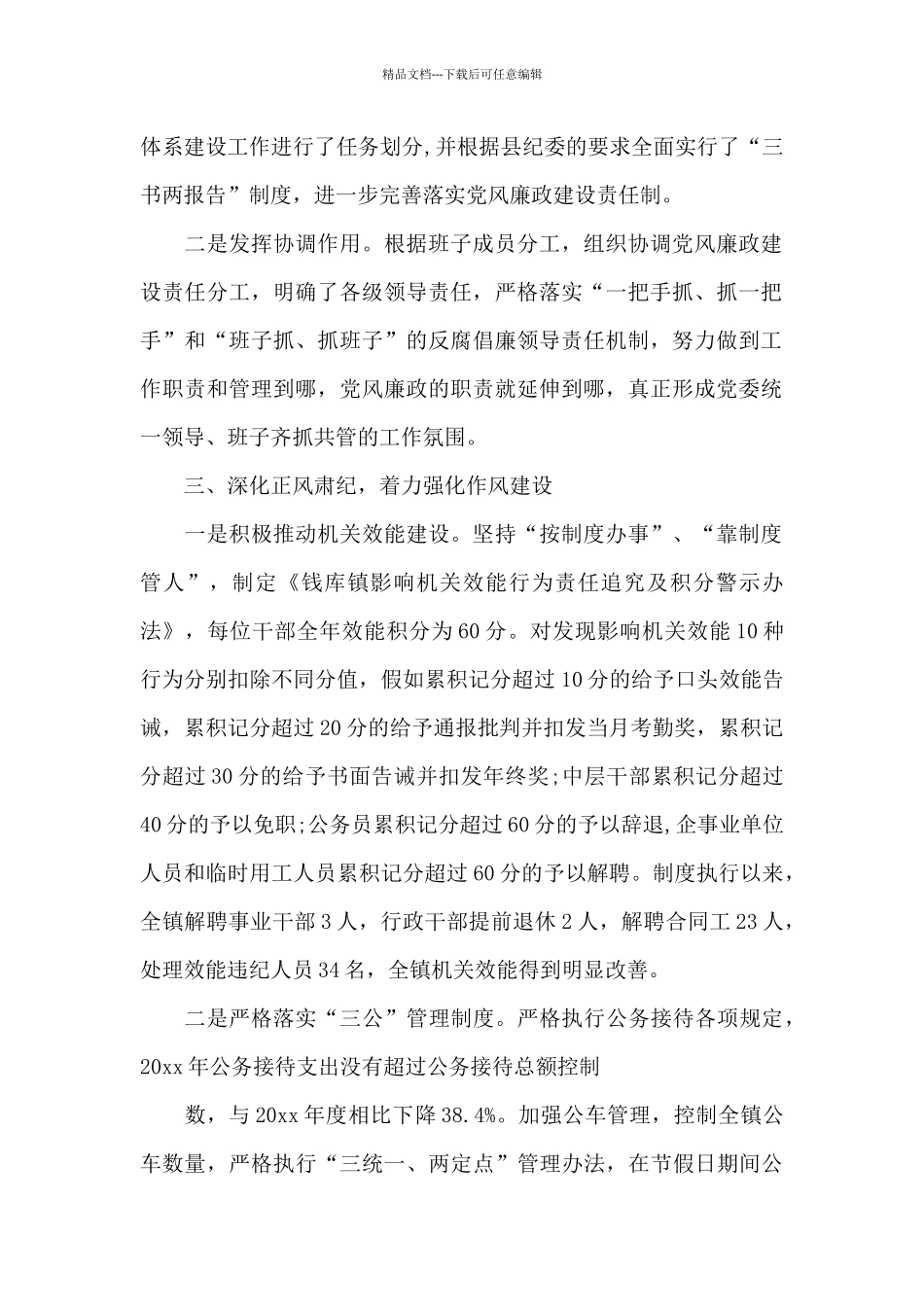 精品文档---下载后可任意编辑

体系建设工作进行了任务划分,并根据县纪委的要求全面实行了“三书两报告”制度，进一步完善落实党风廉政建设责任制。

二是发挥协调作用。根据班子成员分工，组织协调党风廉政建设责任分工，明确了各级领导责任，严格落实“一把手抓、抓一把手”和“班子抓、抓班子”的反腐倡廉领导责任机制，努力做到工作职责和管理到哪，党风廉政的职责就延伸到哪，真正形成党委统一领导、班子齐抓共管的工作氛围。

三、深化正风肃纪，着力强化作风建设

一是积极推动机关效能建设。坚持“按制度办事”、“靠制度管人”，制定《钱库镇影响机关效能行为责任追究及积分警示办法》，每位干部全年效能积分为60分。对发现影响机关效能10种行为分别扣除不同分值，假如累积记分超过10分的给予口头效能告诫，累积记分超过20分的给予通报批判并扣发当月考勤奖，累积记分超过30分的给予书面告诫并扣发年终奖;中层干部累积记分超过40分的予以免职;公务员累积记分超过60分的予以辞退,企事业单位人员和临时用工人员累积记分超过60分的予以解聘。制度执行以来，全镇解聘事业干部3人，行政干部提前退休2人，解聘合同工23人，处理效能违纪人员34名，全镇机关效能得到明显改善。

二是严格落实“三公”管理制度。严格执行公务接待各项规定，20xx年公务接待支出没有超过公务接待总额控制

数，与20xx年度相比下降38.4%。加强公车管理，控制全镇公车数量，严格执行“三统一、两定点”管理办法，在节假日期间公